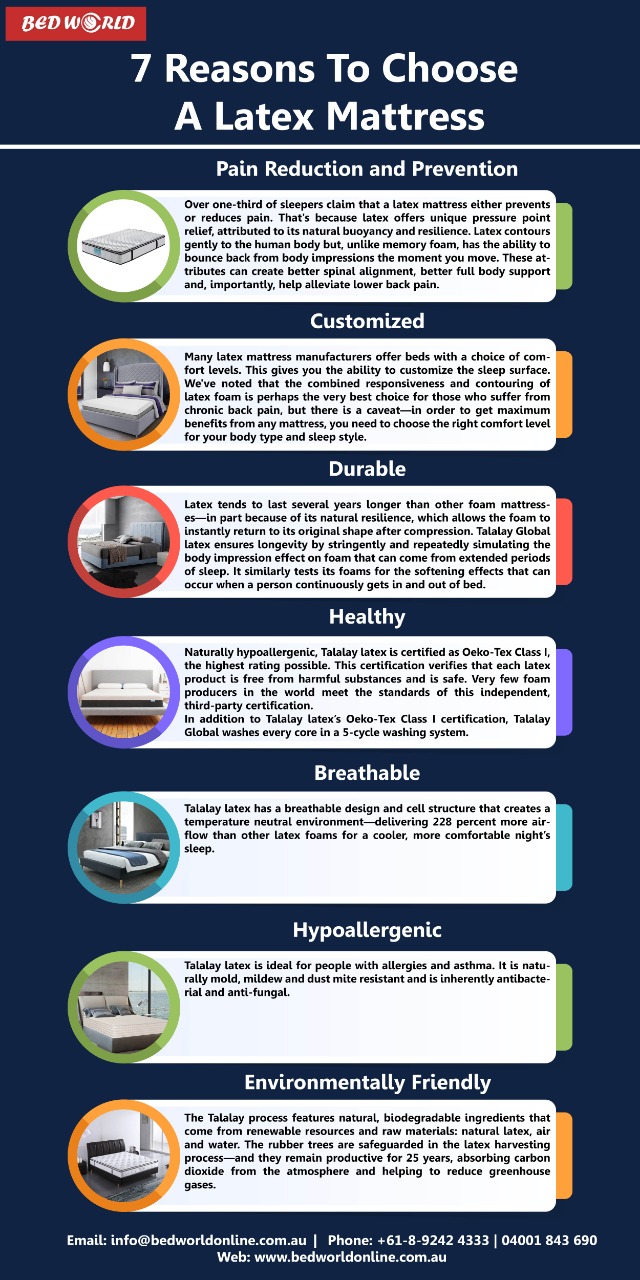 BED WORLD

7 Reasons To Choose A Latex Mattress

Pain Reduction and Prevention

Over one-third of sleepers claim that a latex mattress either prevents or reduces pain. That's because latex offers unique pressure point relief, attributed to its natural buoyancy and resilience. Latex contours gently to the human body but, unlike memory foam, has the ability to bounce back from body impressions the moment you move. These attributes can create better spinal alignment, better full body support and, importantly, help alleviate lower back pain.

Customized

Many latex mattress manufacturers offer beds with a choice of comfort levels. This gives you the ability to customize the sleep surface. We've noted that the combined responsiveness and contouring of latex foam is perhaps the very best choice for those who suffer from chronic back pain, but there is a caveat—in order to get maximum benefits from any mattress, you need to choose the right comfort level for your body type and sleep style.

Durable

Latex tends to last several years longer than other foam mattresses—in part because of its natural resilience, which allows the foam to instantly return to its original shape after compression. Talalay Global latex ensures longevity by stringently and repeatedly simulating the body impression effect on foam that can come from extended periods of sleep. It similarly tests its foams for the softening effects that can occur when a person continuously gets in and out of bed.

Healthy

Naturally hypoallergenic, Talalay latex is certified as Oeko-Tex Class I, the highest rating possible. This certification verifies that each latex product is free from harmful substances and is safe. Very few foam producers in the world meet the standards of this independent, third-party certification.
In addition to Talalay latex's Oeko-Tex Class I certification, Talalay Global washes every core in a 5-cycle washing system.

Breathable

Talalay latex has a breathable design and cell structure that creates a temperature neutral environment—delivering 228 percent more airflow than other latex foams for a cooler, more comfortable night's sleep.

Hypoallergenic

Talalay latex is ideal for people with allergies and asthma. It is naturally mold, mildew and dust mite resistant and is inherently antibacterial and anti-fungal.

Environmentally Friendly

The Talalay process features natural, biodegradable ingredients that come from renewable resources and raw materials: natural latex, air and water. The rubber trees are safeguarded in the latex harvesting process—and they remain productive for 25 years, absorbing carbon dioxide from the atmosphere and helping to reduce greenhouse gases.

Email: info@bedworldonline.com.au | Phone: +61-8-9242 4333 | 04001 843 690
Web: www.bedworldonline.com.au